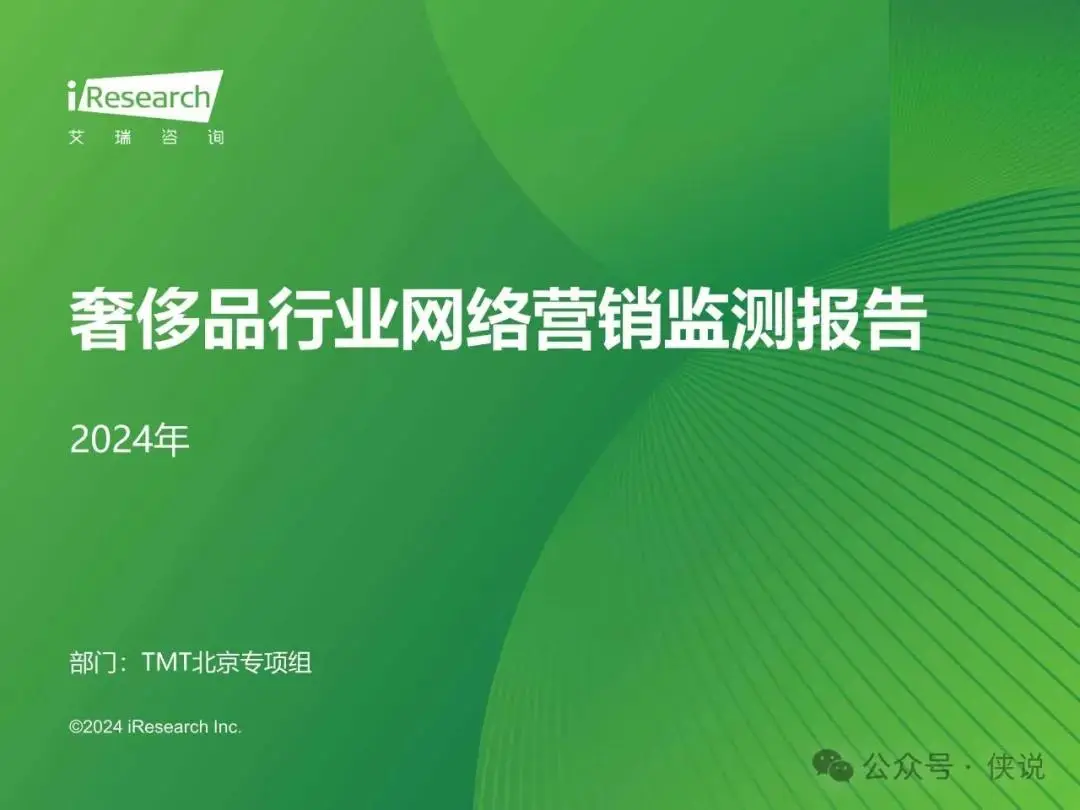 iResearch
艾 瑞 咨 询

奢侈品行业网络营销监测报告

2024年

部门：TMT北京专项组

©2024 iResearch Inc.

公众号 · 侠说